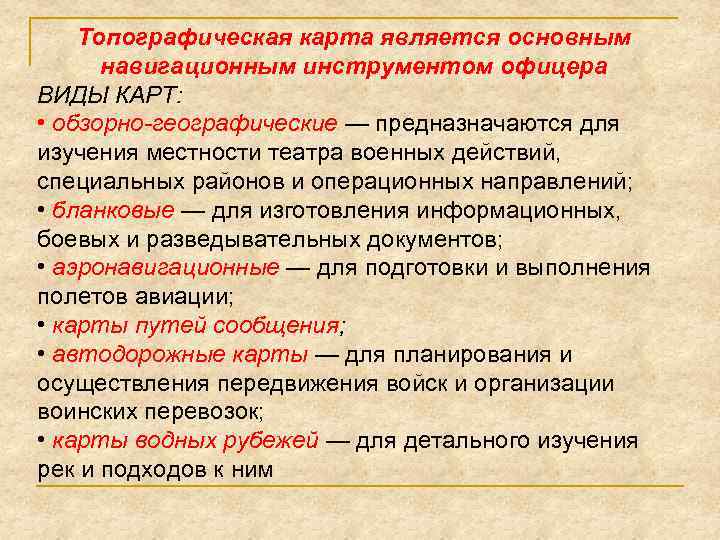 Топографическая карта является основным навигационным инструментом офицера

ВИДЫ КАРТ:

• обзорно-географические — предназначаются для изучения местности театра военных действий, специальных районов и операционных направлений;

• бланковые — для изготовления информационных, боевых и разведывательных документов;

• аэронавигационные — для подготовки и выполнения полетов авиации;

• карты путей сообщения;

• автодорожные карты — для планирования и осуществления передвижения войск и организации воинских перевозок;

• карты водных рубежей — для детального изучения рек и подходов к ним